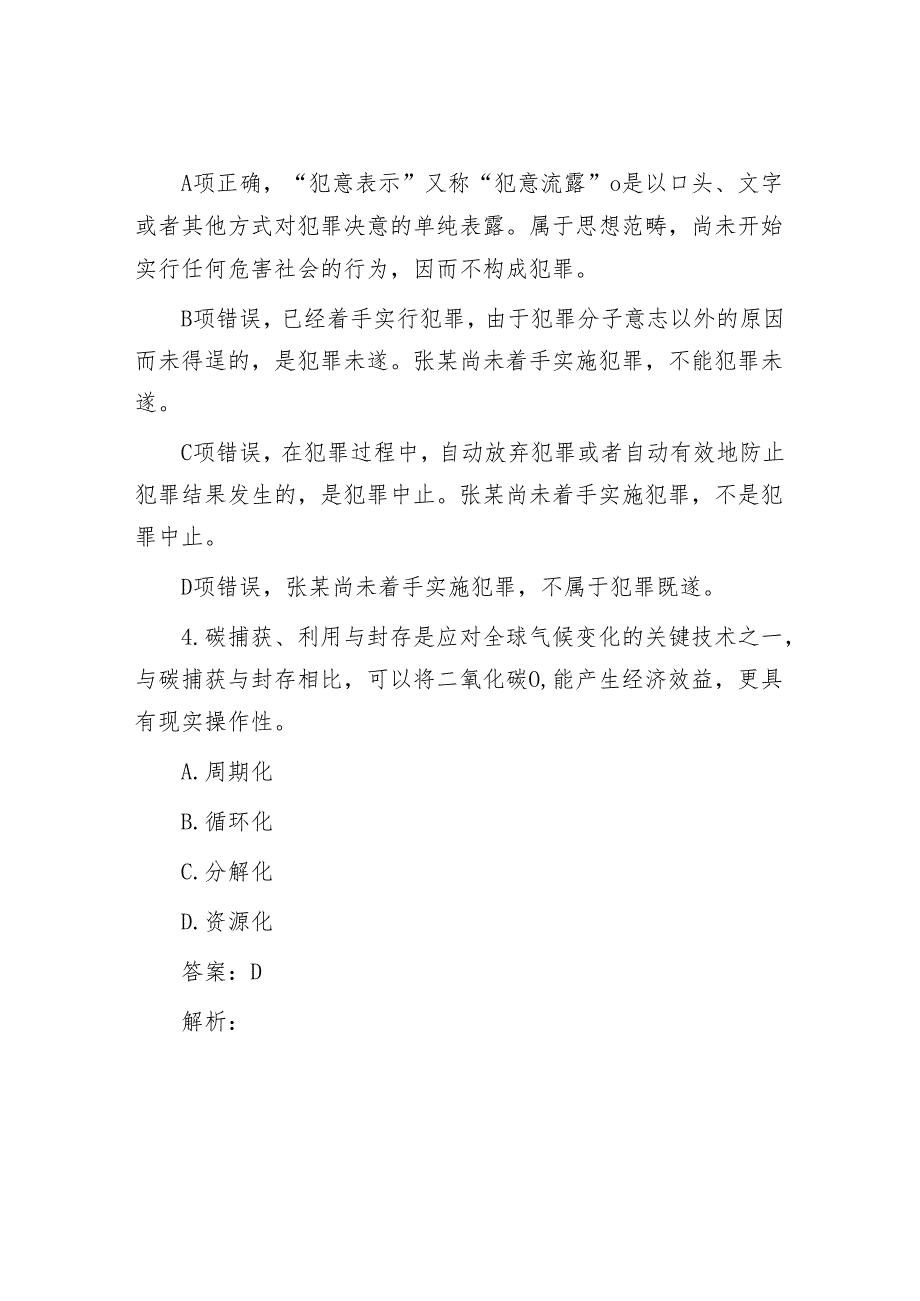 A项正确，“犯意表示”又称“犯意流露”o是以口头、文字或者其他方式对犯罪决意的单纯表露。属于思想范畴，尚未开始实行任何危害社会的行为，因而不构成犯罪。

B项错误，已经着手实行犯罪，由于犯罪分子意志以外的原因而未得逞的，是犯罪未遂。张某尚未着手实施犯罪，不能犯罪未遂。

C项错误，在犯罪过程中，自动放弃犯罪或者自动有效地防止犯罪结果发生的，是犯罪中止。张某尚未着手实施犯罪，不是犯罪中止。

D项错误，张某尚未着手实施犯罪，不属于犯罪既遂。

4.碳捕获、利用与封存是应对全球气候变化的关键技术之一，与碳捕获与封存相比，可以将二氧化碳0,能产生经济效益，更具有现实操作性。

A.周期化

B.循环化

C.分解化

D.资源化

答案：D

解析：